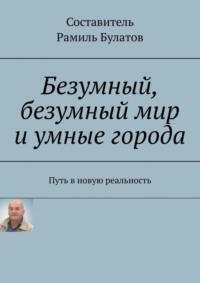 Составитель
Рамиль Булатов

Безумный, безумный мир и умные города

Путь в новую реальность